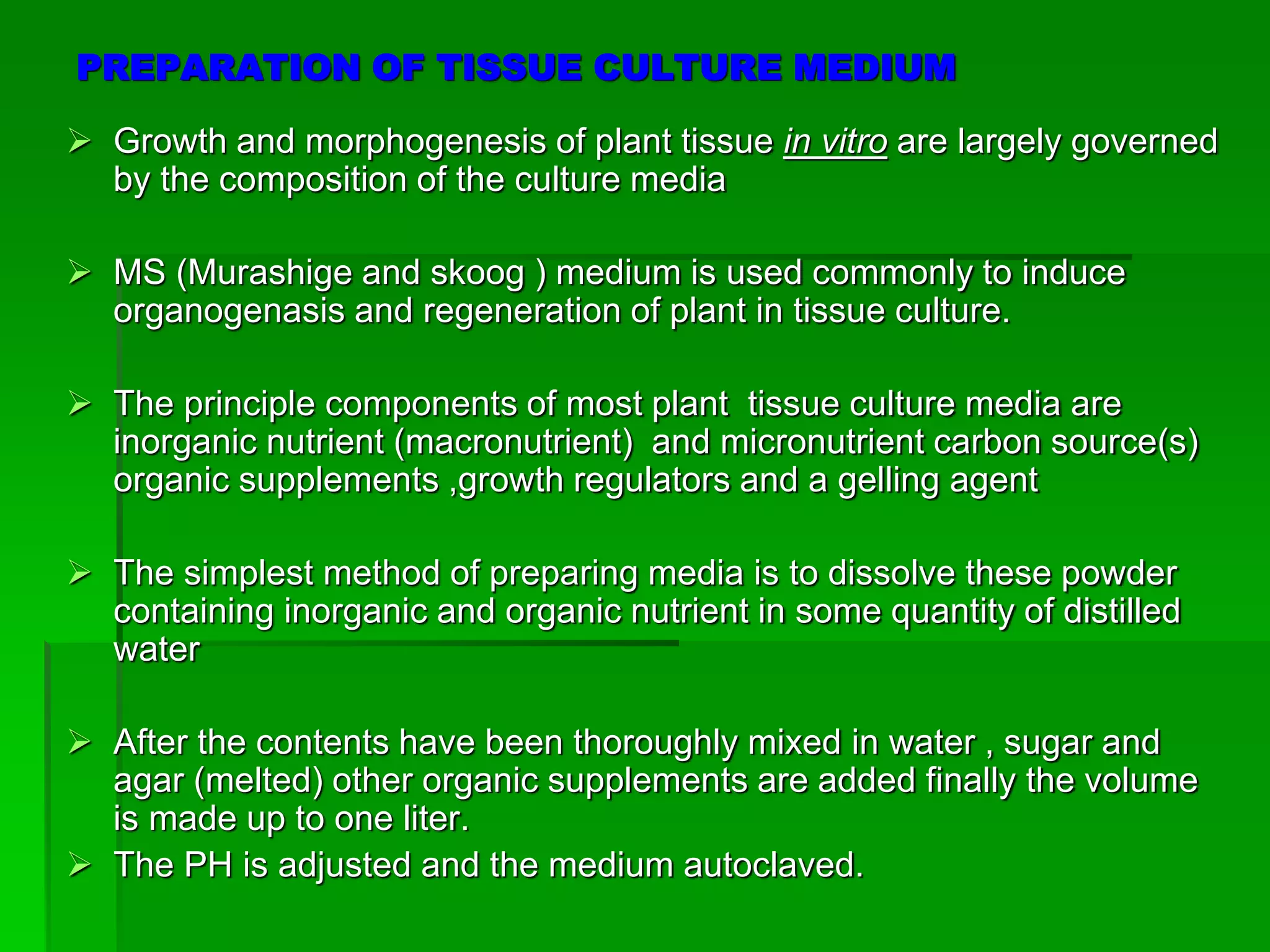 PREPARATION OF TISSUE CULTURE MEDIUM

➢ Growth and morphogenesis of plant tissue in vitro are largely governed by the composition of the culture media

➢ MS (Murashige and skoog ) medium is used commonly to induce organogenasis and regeneration of plant in tissue culture.

➢ The principle components of most plant  tissue culture media are inorganic nutrient (macronutrient)  and micronutrient carbon source(s) organic supplements ,growth regulators and a gelling agent

➢ The simplest method of preparing media is to dissolve these powder containing inorganic and organic nutrient in some quantity of distilled water

➢ After the contents have been thoroughly mixed in water , sugar and agar (melted) other organic supplements are added finally the volume is made up to one liter.

➢ The PH is adjusted and the medium autoclaved.